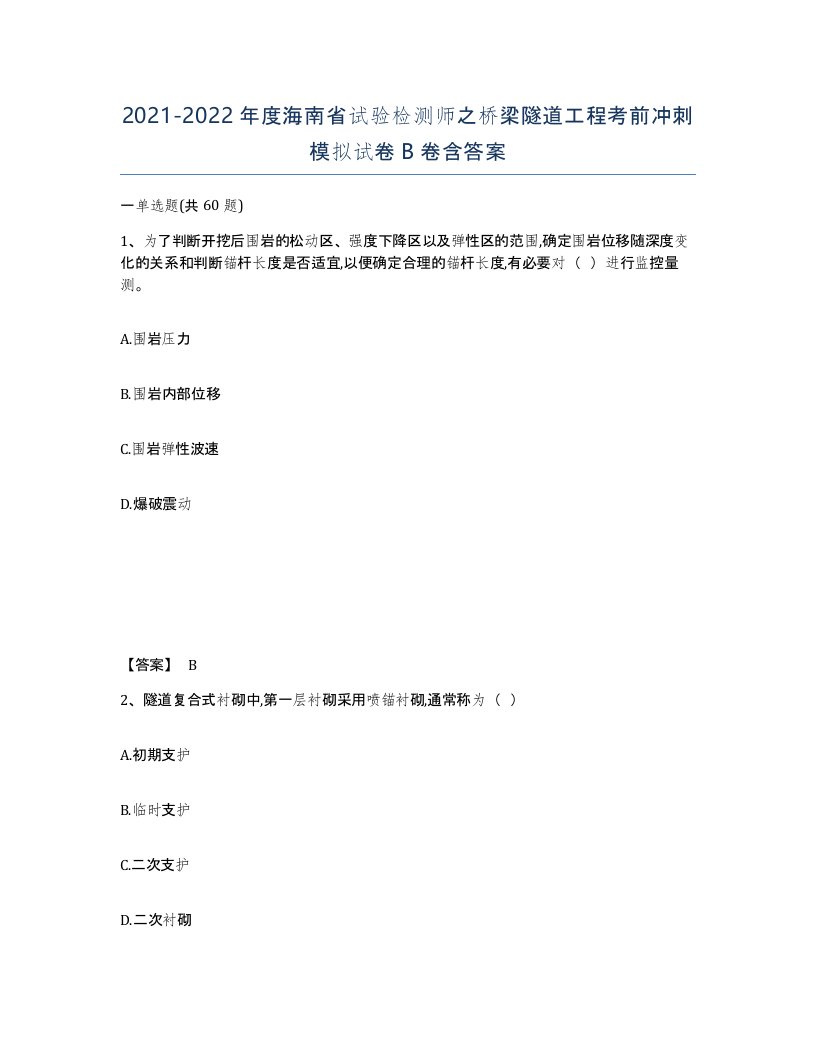 2021-2022年度海南省试验检测师之桥梁隧道工程考前冲刺模拟试卷B卷含答案

一单选题(共60题)

1、为了判断开挖后围岩的松动区、强度下降区以及弹性区的范围,确定围岩位移随深度变化的关系和判断锚杆长度是否适宜,以便确定合理的锚杆长度,有必要对（ ）进行监控量测。

A.围岩压力

B.围岩内部位移

C.围岩弹性波速

D.爆破震动

【答案】 B

2、隧道复合式衬砌中,第一层衬砌采用喷锚衬砌,通常称为（ ）

A.初期支护

B.临时支护

C.二次支护

D.二次衬砌